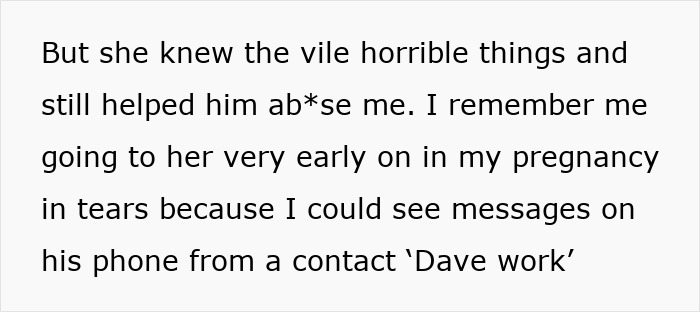 But she knew the vile horrible things and still helped him ab*se me. I remember me going to her very early on in my pregnancy in tears because I could see messages on his phone from a contact ‘Dave work’